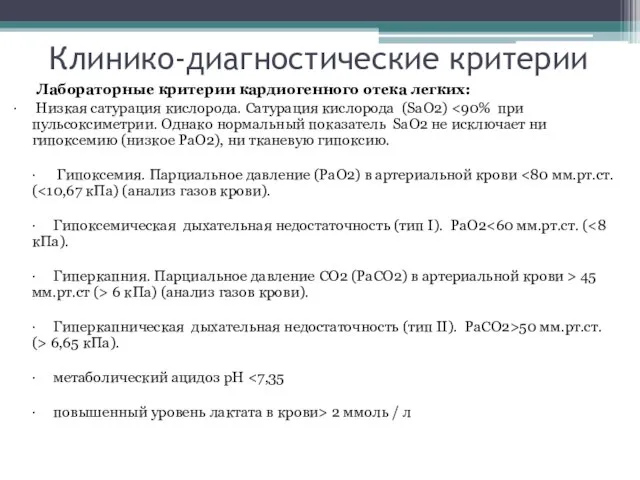 Клинико-диагностические критерии

Лабораторные критерии кардиогенного отека легких:

· Низкая сатурация кислорода. Сатурация кислорода (SaO2) <90% при пульсоксиметрии. Однако нормальный показатель SaO2 не исключает ни гипоксемию (низкое PaO2), ни тканевую гипоксию.

· Гипоксемия. Парциальное давление (PaO2) в артериальной крови <80 мм.рт.ст. (<10,67 кПа) (анализ газов крови).

· Гипоксемическая дыхательная недостаточность (тип I). PaO2<60 мм.рт.ст. (<8 кПа).

· Гиперкапния. Парциальное давление CO2 (PaCO2) в артериальной крови > 45 мм.рт.ст (> 6 кПа) (анализ газов крови).

· Гиперкапническая дыхательная недостаточность (тип II). PaCO2>50 мм.рт.ст. (> 6,65 кПа).

· метаболический ацидоз pH <7,35

· повышенный уровень лактата в крови> 2 ммоль / л